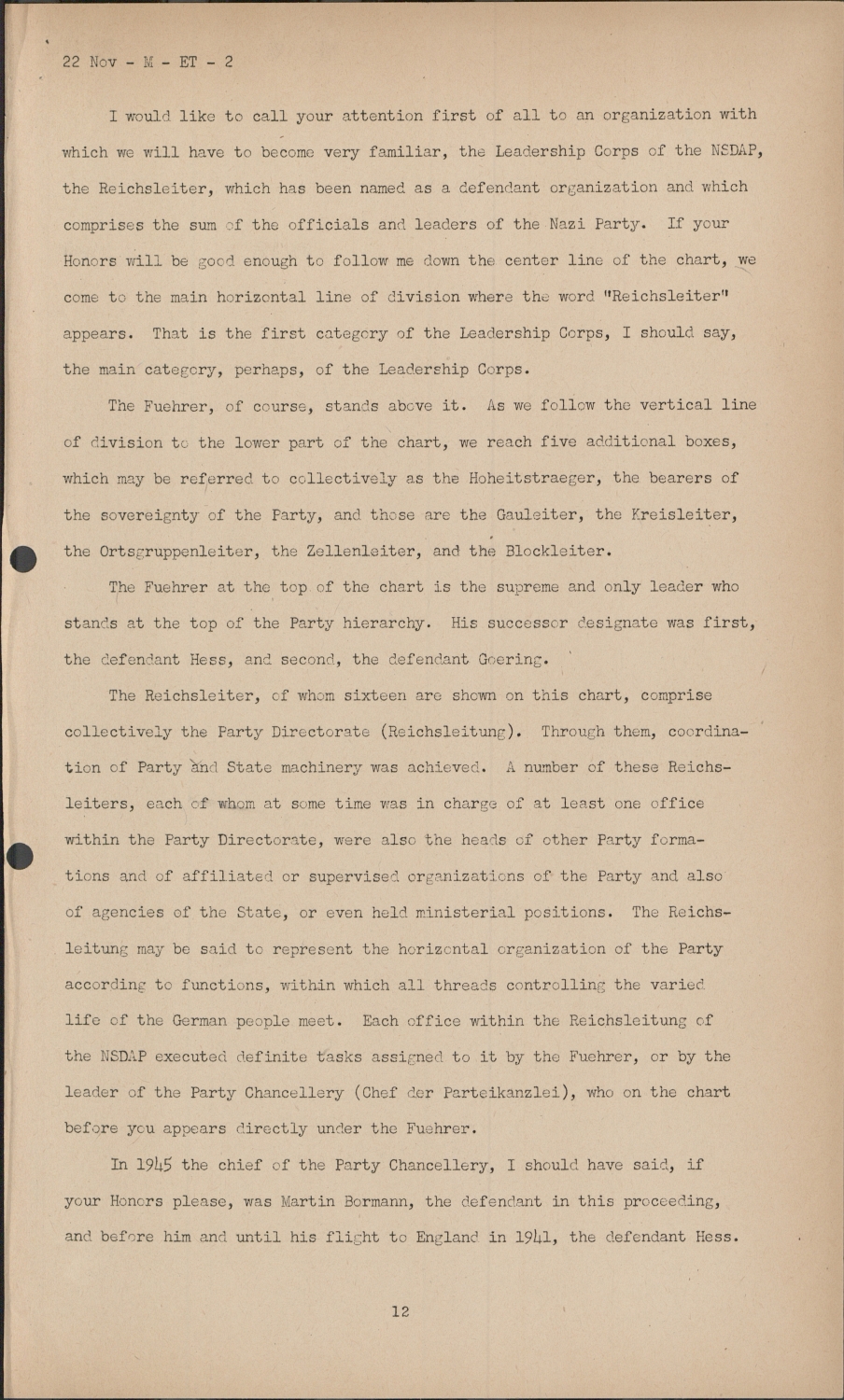 22 Nov - M - ET - 2

I would like to call your attention first of all to an organization with which we will have to become very familiar, the Leadership Corps of the NSDAP, the Reichsleiter, which has been named as a defendant organization and which comprises the sum of the officials and leaders of the Nazi Party. If your Honors will be good enough to follow me down the center line of the chart, we come to the main horizontal line of division where the word "Reichsleiter" appears. That is the first category of the Leadership Corps, I should say, the main category, perhaps, of the Leadership Corps.

The Fuehrer, of course, stands above it. As we follow the vertical line of division to the lower part of the chart, we reach five additional boxes, which may be referred to collectively as the Hoheitstraeger, the bearers of the sovereignty of the Party, and those are the Gauleiter, the Kreisleiter, the Ortsgruppenleiter, the Zellenleiter, and the Blockleiter.

The Fuehrer at the top of the chart is the supreme and only leader who stands at the top of the Party hierarchy. His successor designate was first, the defendant Hess, and second, the defendant Goering.

The Reichsleiter, of whom sixteen are shown on this chart, comprise collectively the Party Directorate (Reichsleitung). Through them, coordination of Party and State machinery was achieved. A number of these Reichsleiters, each of whom at some time was in charge of at least one office within the Party Directorate, were also the heads of other Party formations and of affiliated or supervised organizations of the Party and also of agencies of the State, or even held ministerial positions. The Reichsleitung may be said to represent the horizontal organization of the Party according to functions, within which all threads controlling the varied life of the German people meet. Each office within the Reichsleitung of the NSDAP executed definite tasks assigned to it by the Fuehrer, or by the leader of the Party Chancellery (Chef der Parteikanzlei), who on the chart before you appears directly under the Fuehrer.

In 1945 the chief of the Party Chancellery, I should have said, if your Honors please, was Martin Bormann, the defendant in this proceeding, and before him and until his flight to England in 1941, the defendant Hess.

12